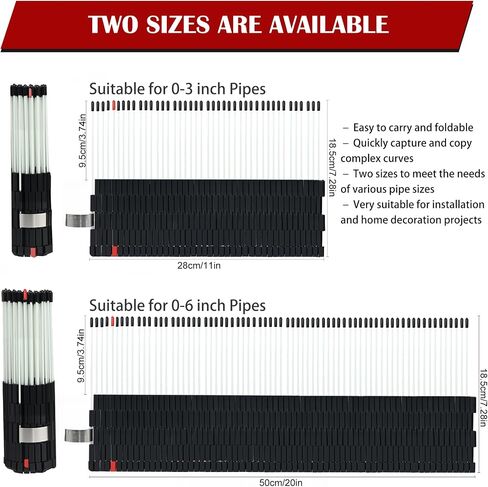 TWO SIZES ARE AVAILABLE

Suitable for 0-3 inch Pipes

9.5cm/3.74in

18.5cm/7.28in

28cm/11in

– Easy to carry and foldable
– Quickly capture and copy complex curves
– Two sizes to meet the needs of various pipe sizes
– Very suitable for installation and home decoration projects

Suitable for 0-6 inch Pipes

9.5cm/3.74in

18.5cm/7.28in

50cm/20in